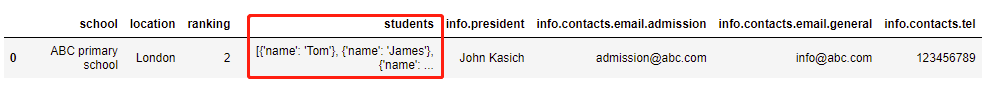 |   | school | location | ranking | students | info.president | info.contacts.email.admission | info.contacts.email.general | info.contacts.tel |
|---|---|---|---|---|---|---|---|---|
| 0 | ABC primary school | London | 2 | [{'name': 'Tom'}, {'name': 'James'}, {'name': ... | John Kasich | admission@abc.com | info@abc.com | 123456789 |